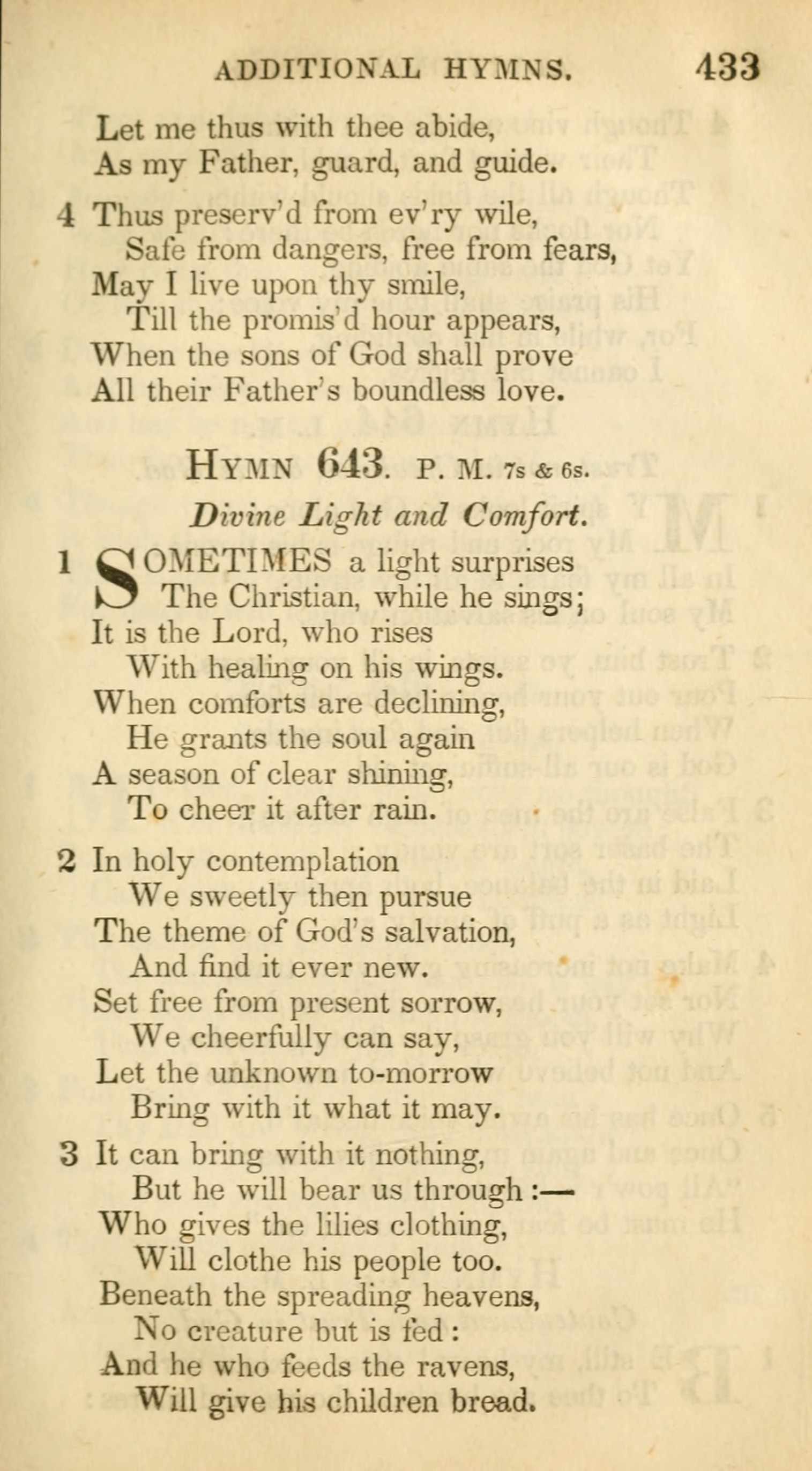 ADDITIONAL HYMNS. 433

Let me thus with thee abide,
As my Father, guard, and guide.

4 Thus preserv'd from ev'ry wile,
Safe from dangers, free from fears,
May I live upon thy smile,
Till the promis'd hour appears,
When the sons of God shall prove
All their Father's boundless love.

HYMN 643. P. M. 7s & 6s.

Divine Light and Comfort.

1 SOMETIMES a light surprises
The Christian, while he sings;
It is the Lord, who rises
With healing on his wings.
When comforts are declining,
He grants the soul again
A season of clear shining,
To cheer it after rain.

2 In holy contemplation
We sweetly then pursue
The theme of God's salvation,
And find it ever new.
Set free from present sorrow,
We cheerfully can say,
Let the unknown to-morrow
Bring with it what it may.

3 It can bring with it nothing,
But he will bear us through:—
Who gives the lilies clothing,
Will clothe his people too.
Beneath the spreading heavens,
No creature but is fed:
And he who feeds the ravens,
Will give his children bread.